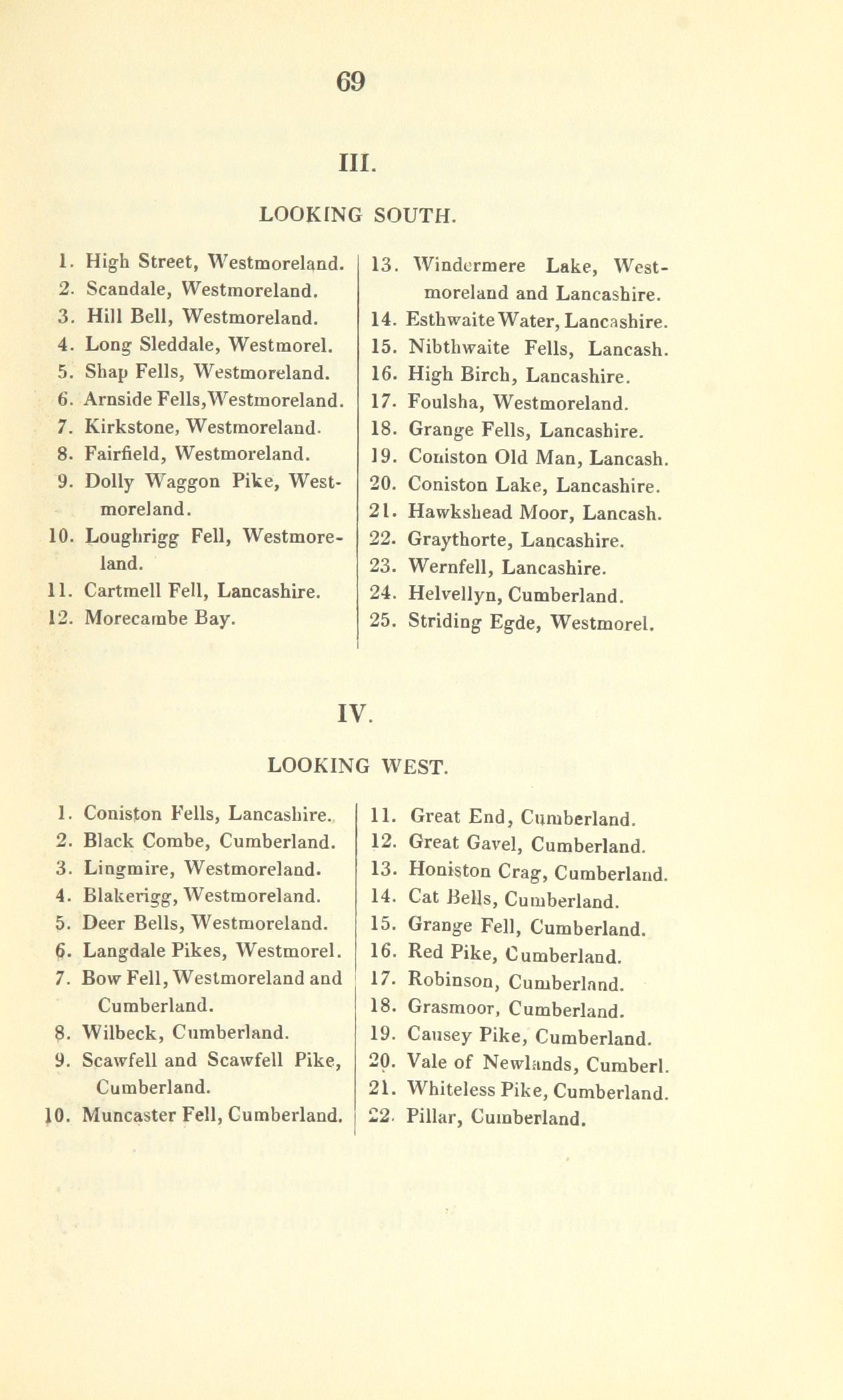 69

III.

LOOKING SOUTH.

1. High Street, Westmoreland.
2. Scandale, Westmoreland.
3. Hill Bell, Westmoreland.
4. Long Sleddale, Westmorel.
5. Shap Fells, Westmoreland.
6. Arnside Fells, Westmoreland.
7. Kirkstone, Westmoreland.
8. Fairfield, Westmoreland.
9. Dolly Waggon Pike, Westmoreland.
10. Loughrigg Fell, Westmoreland.
11. Cartmell Fell, Lancashire.
12. Morecambe Bay.

13. Windermere Lake, Westmoreland and Lancashire.
14. Esthwaite Water, Lancashire.
15. Nibthwaite Fells, Lancash.
16. High Birch, Lancashire.
17. Foulsha, Westmoreland.
18. Grange Fells, Lancashire.
19. Coniston Old Man, Lancash.
20. Coniston Lake, Lancashire.
21. Hawkshead Moor, Lancash.
22. Graythorte, Lancashire.
23. Wernfell, Lancashire.
24. Helvellyn, Cumberland.
25. Striding Egde, Westmorel.

IV.

LOOKING WEST.

1. Coniston Fells, Lancashire.
2. Black Combe, Cumberland.
3. Lingmire, Westmoreland.
4. Blakerigg, Westmoreland.
5. Deer Bells, Westmoreland.
6. Langdale Pikes, Westmorel.
7. Bow Fell, Westmoreland and Cumberland.
8. Wilbeck, Cumberland.
9. Scawfell and Scawfell Pike, Cumberland.
10. Muncaster Fell, Cumberland.

11. Great End, Cumberland.
12. Great Gavel, Cumberland.
13. Honiston Crag, Cumberland.
14. Cat Bells, Cumberland.
15. Grange Fell, Cumberland.
16. Red Pike, Cumberland.
17. Robinson, Cumberland.
18. Grasmoor, Cumberland.
19. Causey Pike, Cumberland.
20. Vale of Newlands, Cumberl.
21. Whiteless Pike, Cumberland.
22. Pillar, Cumberland.